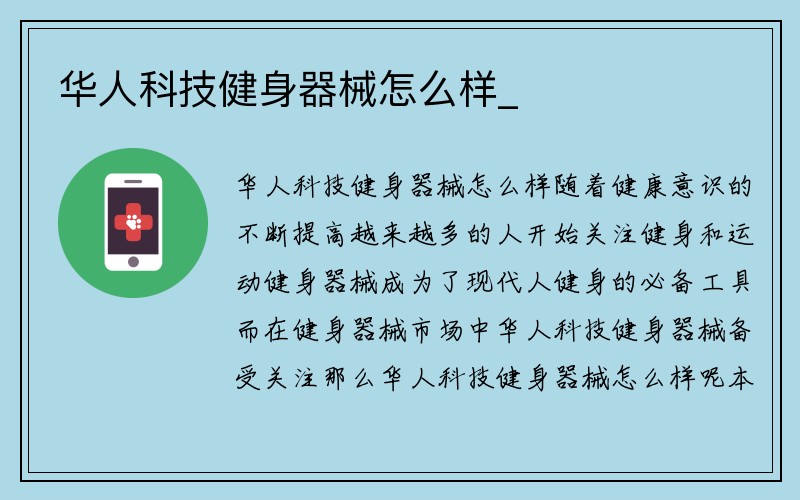 华人科技健身器械怎么样_

华人科技健身器械怎么样随着健康意识的不断提高越来越多的人开始关注健身和运动健身器械成为了现代人健身的必备工具而在健身器械市场中华人科技健身器械备受关注那么华人科技健身器械怎么样呢本